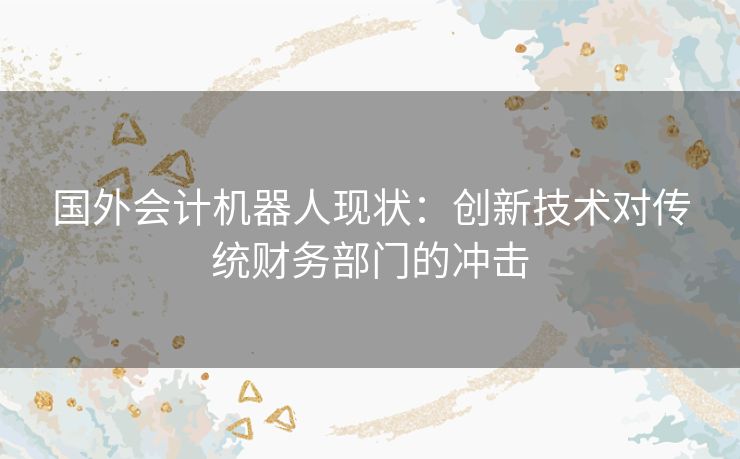 国外会计机器人现状：创新技术对传统财务部门的冲击